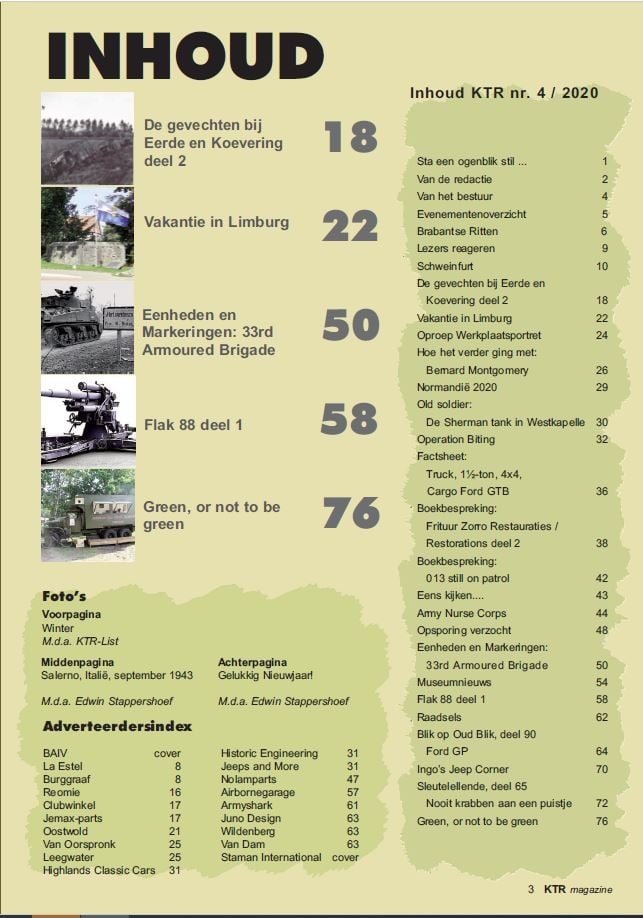 INHOUD

De gevechten bij Eerde en Koevering deel 2 18

Vakantie in Limburg 22

Eenheden en Markeringen: 33rd Armoured Brigade 50

Flak 88 deel 1 58

Green, or not to be green 76

Foto's
Voorpagina
Winter
M.d.a. KTR-List

Middenpagina
Salerno, Italië, september 1943
M.d.a. Edwin Stappershoef

Achterpagina
Gelukkig Nieuwjaar!
M.d.a. Edwin Stappershoef

Adverteerdersindex

| | |
|---|---|
| BAIV | cover |
| La Estel | 8 |
| Burggraaf | 8 |
| Reomie | 16 |
| Clubwinkel | 17 |
| Jemax-parts | 17 |
| Oostwold | 21 |
| Van Oorspronk | 25 |
| Leegwater | 25 |
| Highlands Classic Cars | 31 |

| | |
|---|---|
| Historic Engineering | 31 |
| Jeeps and More | 31 |
| Nolamparts | 47 |
| Airbornegarage | 57 |
| Armyshark | 61 |
| Juno Design | 63 |
| Wildenberg | 63 |
| Van Dam | 63 |
| Staman International | cover |

Inhoud KTR nr. 4 / 2020

| | |
|---|---|
| Sta een ogenblik stil ... | 1 |
| Van de redactie | 2 |
| Van het bestuur | 4 |
| Evenementenoverzicht | 5 |
| Brabantse Ritten | 6 |
| Lezers reageren | 9 |
| Schweinfurt | 10 |
| De gevechten bij Eerde en Koevering deel 2 | 18 |
| Vakantie in Limburg | 22 |
| Oproep Werkplaatsportret | 24 |
| Hoe het verder ging met: Bernard Montgomery | 26 |
| Normandië 2020 | 29 |
| Old soldier: De Sherman tank in Westkapelle | 30 |
| Operation Biting | 32 |
| Factsheet: Truck, 1½-ton, 4x4, Cargo Ford GTB | 36 |
| Boekbespreking: Frituur Zorro Restauraties / Restorations deel 2 | 38 |
| Boekbespreking: 013 still on patrol | 42 |
| Eens kijken.... | 43 |
| Army Nurse Corps | 44 |
| Opsporing verzocht | 48 |
| Eenheden en Markeringen: 33rd Armoured Brigade | 50 |
| Museumnieuws | 54 |
| Flak 88 deel 1 | 58 |
| Raadsels | 62 |
| Blik op Oud Blik, deel 90 Ford GP | 64 |
| Ingo's Jeep Corner | 70 |
| Sleutelellende, deel 65 Nooit krabben aan een puistje | 72 |
| Green, or not to be green | 76 |

3 KTR magazine